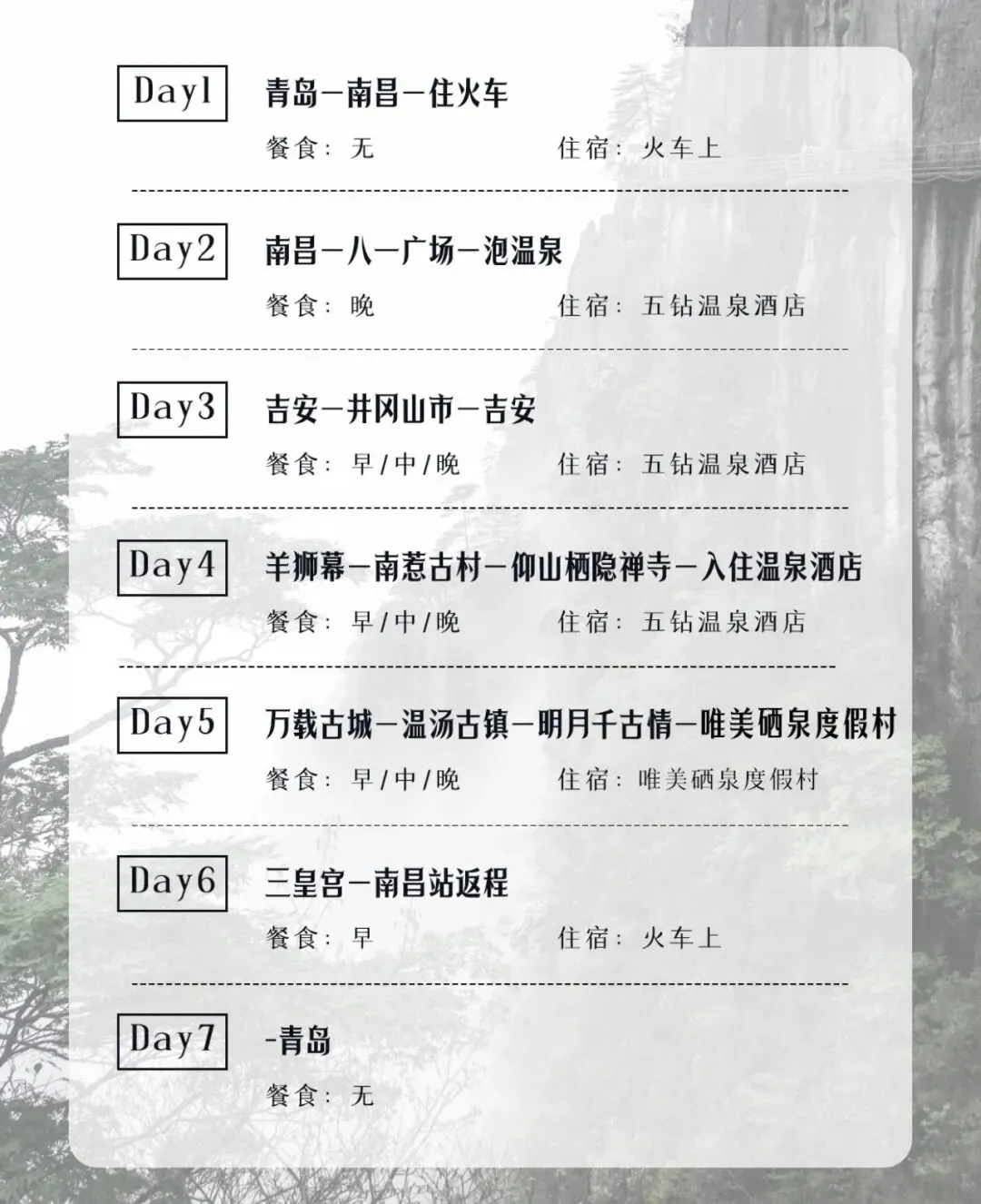 Day1

青岛—南昌—住火车

餐食：无 住宿：火车上

Day2

南昌—八一广场—泡温泉

餐食：晚 住宿：五钻温泉酒店

Day3

吉安—井冈山市—吉安

餐食：早/中/晚 住宿：五钻温泉酒店

Day4

羊狮幕—南惹古村—仰山栖隐禅寺—入住温泉酒店

餐食：早/中/晚 住宿：五钻温泉酒店

Day5

万载古城—温汤古镇—明月千古情—唯美硒泉度假村

餐食：早/中/晚 住宿：唯美硒泉度假村

Day6

三皇宫—南昌站返程

餐食：早 住宿：火车上

Day7

-青岛

餐食：无